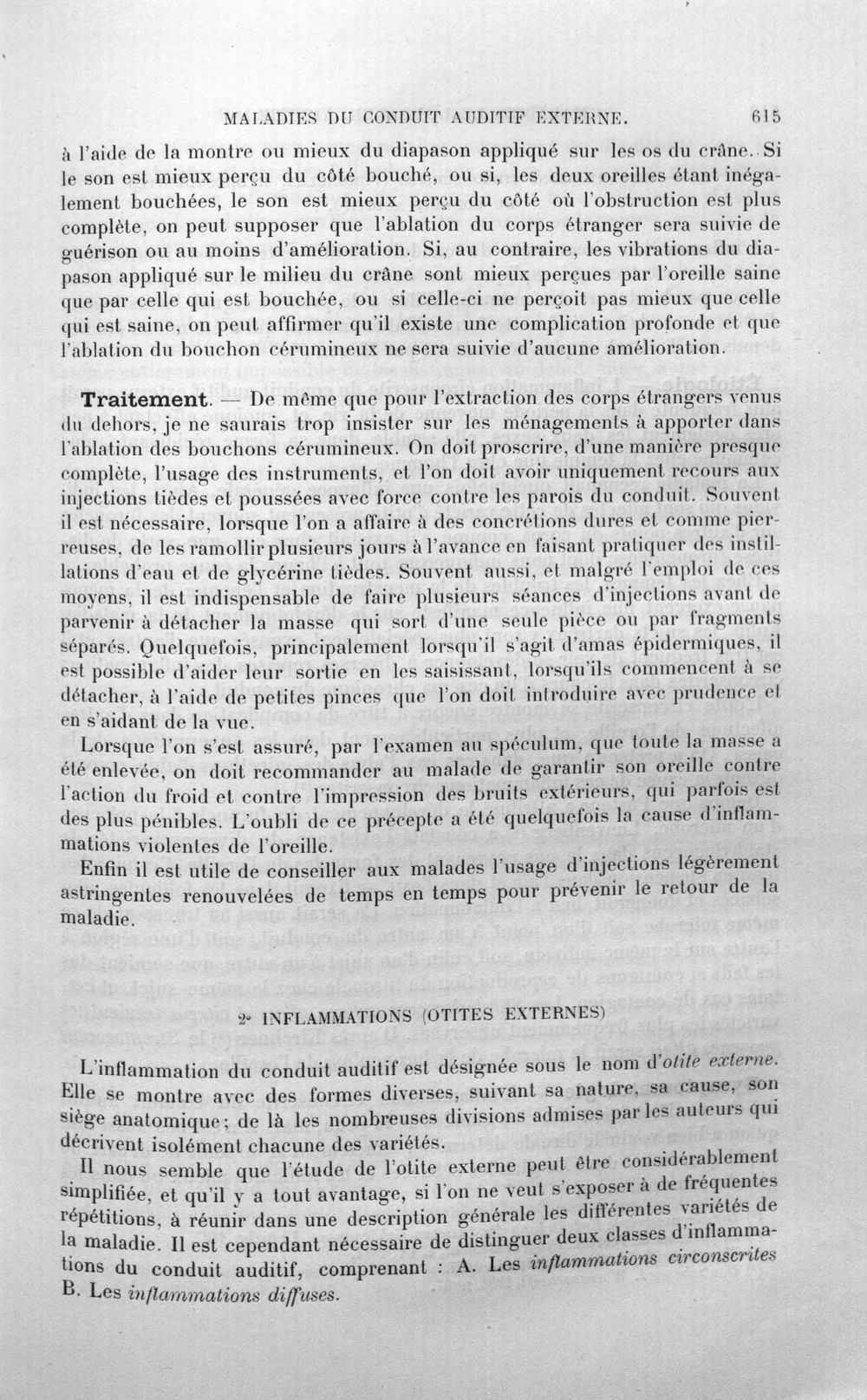 MALADIES DU CONDUIT AUDITIF EXTERNE. 615

à l'aide de la montre ou mieux du diapason appliqué sur les os du crâne. Si le son est mieux perçu du côté bouché, ou si, les deux oreilles étant inégalement bouchées, le son est mieux perçu du côté où l'obstruction est plus complète, on peut supposer que l'ablation du corps étranger sera suivie de guérison ou au moins d'amélioration. Si, au contraire, les vibrations du diapason appliqué sur le milieu du crâne sont mieux perçues par l'oreille saine que par celle qui est bouchée, ou si celle-ci ne perçoit pas mieux que celle qui est saine, on peut affirmer qu'il existe une complication profonde et que l'ablation du bouchon cérumineux ne sera suivie d'aucune amélioration.

Traitement. — De même que pour l'extraction des corps étrangers venus du dehors, je ne saurais trop insister sur les ménagements à apporter dans l'ablation des bouchons cérumineux. On doit proscrire, d'une manière presque complète, l'usage des instruments, et l'on doit avoir uniquement recours aux injections tièdes et poussées avec force contre les parois du conduit. Souvent il est nécessaire, lorsque l'on a affaire à des concrétions dures et comme pierreuses, de les ramollir plusieurs jours à l'avance en faisant pratiquer des instillations d'eau et de glycérine tièdes. Souvent aussi, et malgré l'emploi de ces moyens, il est indispensable de faire plusieurs séances d'injections avant de parvenir à détacher la masse qui sort d'une seule pièce ou par fragments séparés. Quelquefois, principalement lorsqu'il s'agit d'amas épidermiques, il est possible d'aider leur sortie en les saisissant, lorsqu'ils commencent à se détacher, à l'aide de petites pinces que l'on doit introduire avec prudence et en s'aidant de la vue.

Lorsque l'on s'est assuré, par l'examen au spéculum, que toute la masse a été enlevée, on doit recommander au malade de garantir son oreille contre l'action du froid et contre l'impression des bruits extérieurs, qui parfois est des plus pénibles. L'oubli de ce précepte a été quelquefois la cause d'inflammations violentes de l'oreille.

Enfin il est utile de conseiller aux malades l'usage d'injections légèrement astringentes renouvelées de temps en temps pour prévenir le retour de la maladie.

2° INFLAMMATIONS (OTITES EXTERNES)

L'inflammation du conduit auditif est désignée sous le nom d'otite externe. Elle se montre avec des formes diverses, suivant sa nature, sa cause, son siège anatomique; de là les nombreuses divisions admises par les auteurs qui décrivent isolément chacune des variétés.

Il nous semble que l'étude de l'otite externe peut être considérablement simplifiée, et qu'il y a tout avantage, si l'on ne veut s'exposer à de fréquentes répétitions, à réunir dans une description générale les différentes variétés de la maladie. Il est cependant nécessaire de distinguer deux classes d'inflammations du conduit auditif, comprenant : A. Les inflammations circonscrites B. Les inflammations diffuses.